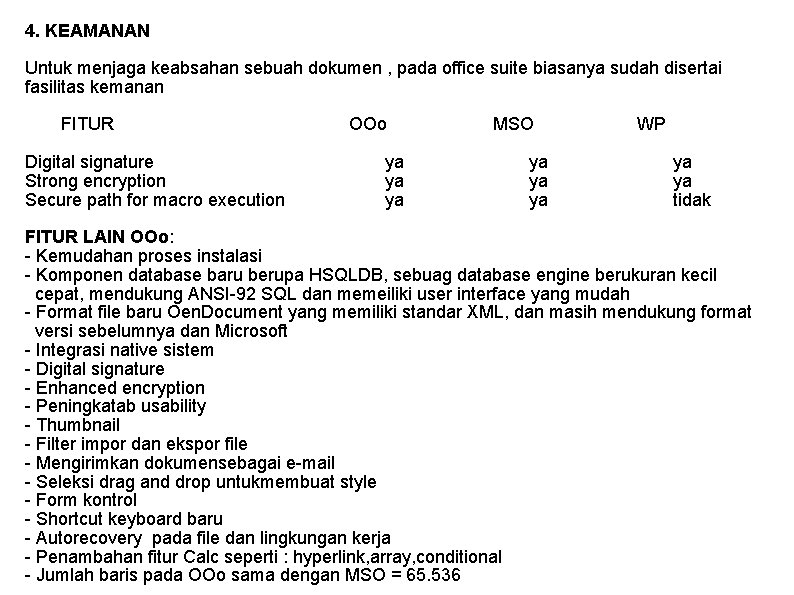 4. KEAMANAN

Untuk menjaga keabsahan sebuah dokumen , pada office suite biasanya sudah disertai fasilitas kemanan

| FITUR | OOo | MSO | WP |
|---|---|---|---|
| Digital signature | ya | ya | ya |
| Strong encryption | ya | ya | ya |
| Secure path for macro execution | ya | ya | tidak |

FITUR LAIN OOo:
- Kemudahan proses instalasi
- Komponen database baru berupa HSQLDB, sebuag database engine berukuran kecil cepat, mendukung ANSI-92 SQL dan memeiliki user interface yang mudah
- Format file baru OenDocument yang memiliki standar XML, dan masih mendukung format versi sebelumnya dan Microsoft
- Integrasi native sistem
- Digital signature
- Enhanced encryption
- Peningkatab usability
- Thumbnail
- Filter impor dan ekspor file
- Mengirimkan dokumensebagai e-mail
- Seleksi drag and drop untukmembuat style
- Form kontrol
- Shortcut keyboard baru
- Autorecovery pada file dan lingkungan kerja
- Penambahan fitur Calc seperti : hyperlink,array,conditional
- Jumlah baris pada OOo sama dengan MSO = 65.536